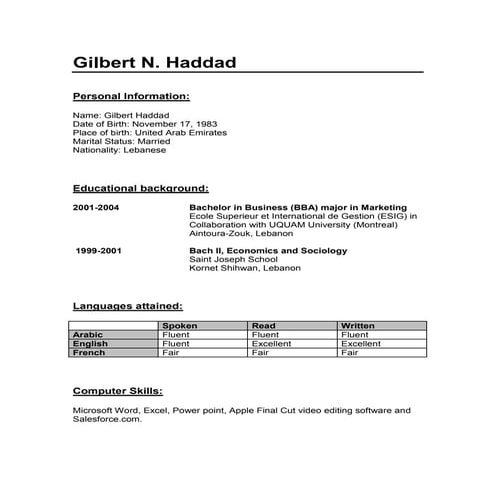 Gilbert N. Haddad

Personal Information:

Name: Gilbert Haddad
Date of Birth: November 17, 1983
Place of birth: United Arab Emirates
Marital Status: Married
Nationality: Lebanese

Educational background:

2001-2004

Bachelor in Business (BBA) major in Marketing
Ecole Superieur et International de Gestion (ESIG) in Collaboration with UQUAM University (Montreal)
Aintoura-Zouk, Lebanon

1999-2001

Bach II, Economics and Sociology
Saint Joseph School
Kornet Shihwan, Lebanon

Languages attained:

| | Spoken | Read | Written |
|---|---|---|---|
| Arabic | Fluent | Fluent | Fluent |
| English | Fluent | Excellent | Excellent |
| French | Fair | Fair | Fair |

Computer Skills:

Microsoft Word, Excel, Power point, Apple Final Cut video editing software and Salesforce.com.